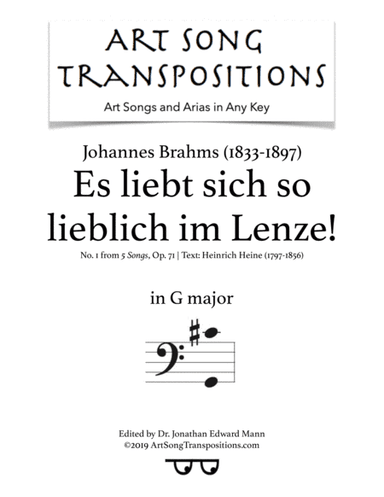 ART SONG TRANSPOSITIONS

Art Songs and Arias in Any Key

Johannes Brahms (1833-1897)

Es liebt sich so lieblich im Lenze!

No. 1 from 5 Songs, Op. 71 | Text: Heinrich Heine (1797-1856)

in G major

Edited by Dr. Jonathan Edward Mann
©2019 ArtSongTranspositions.com